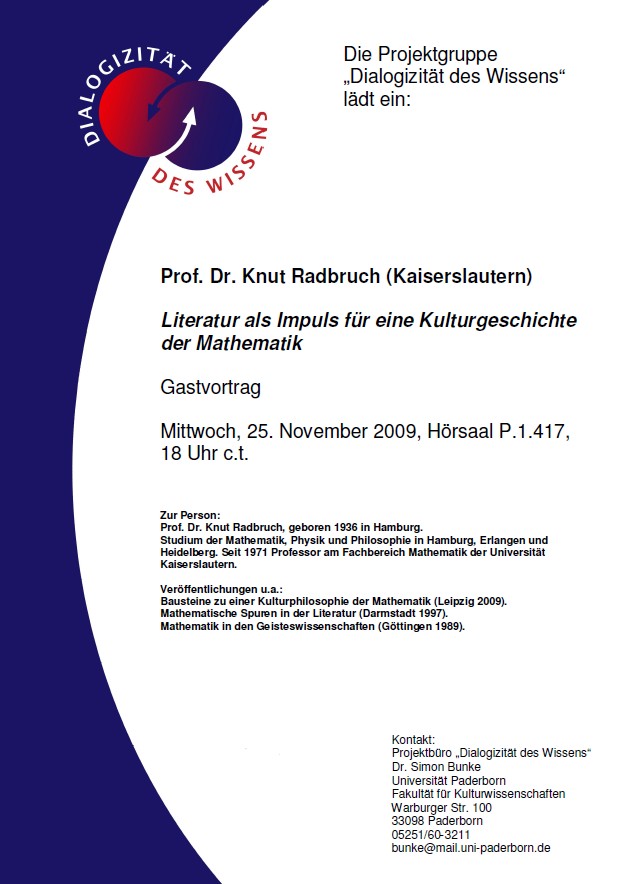 DIALOGIZITÄT DES WISSENS

Die Projektgruppe „Dialogizität des Wissens“ lädt ein:

Prof. Dr. Knut Radbruch (Kaiserslautern)

Literatur als Impuls für eine Kulturgeschichte der Mathematik

Gastvortrag

Mittwoch, 25. November 2009, Hörsaal P.1.417, 18 Uhr c.t.

Zur Person:
Prof. Dr. Knut Radbruch, geboren 1936 in Hamburg.
Studium der Mathematik, Physik und Philosophie in Hamburg, Erlangen und Heidelberg. Seit 1971 Professor am Fachbereich Mathematik der Universität Kaiserslautern.

Veröffentlichungen u.a.:
Bausteine zu einer Kulturphilosophie der Mathematik (Leipzig 2009).
Mathematische Spuren in der Literatur (Darmstadt 1997).
Mathematik in den Geisteswissenschaften (Göttingen 1989).

Kontakt:
Projektbüro „Dialogizität des Wissens“
Dr. Simon Bunke
Universität Paderborn
Fakultät für Kulturwissenschaften
Warburger Str. 100
33098 Paderborn
05251/60-3211
bunke@mail.uni-paderborn.de